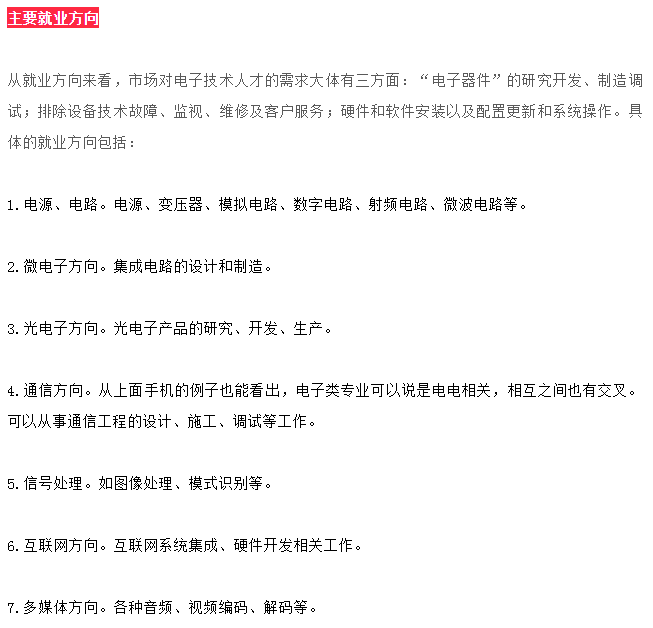 主要就业方向

从就业方向来看，市场对电子技术人才的需求大体有三方面：“电子器件”的研究开发、制造调试；排除设备技术故障、监视、维修及客户服务；硬件和软件安装以及配置更新和系统操作。具体的就业方向包括：

1.电源、电路。电源、变压器、模拟电路、数字电路、射频电路、微波电路等。

2.微电子方向。集成电路的设计和制造。

3.光电子方向。光电子产品的研究、开发、生产。

4.通信方向。从上面手机的例子也能看出，电子类专业可以说是电电相关，相互之间也有交叉。可以从事通信工程的设计、施工、调试等工作。

5.信号处理。如图像处理、模式识别等。

6.互联网方向。互联网系统集成、硬件开发相关工作。

7.多媒体方向。各种音频、视频编码、解码等。